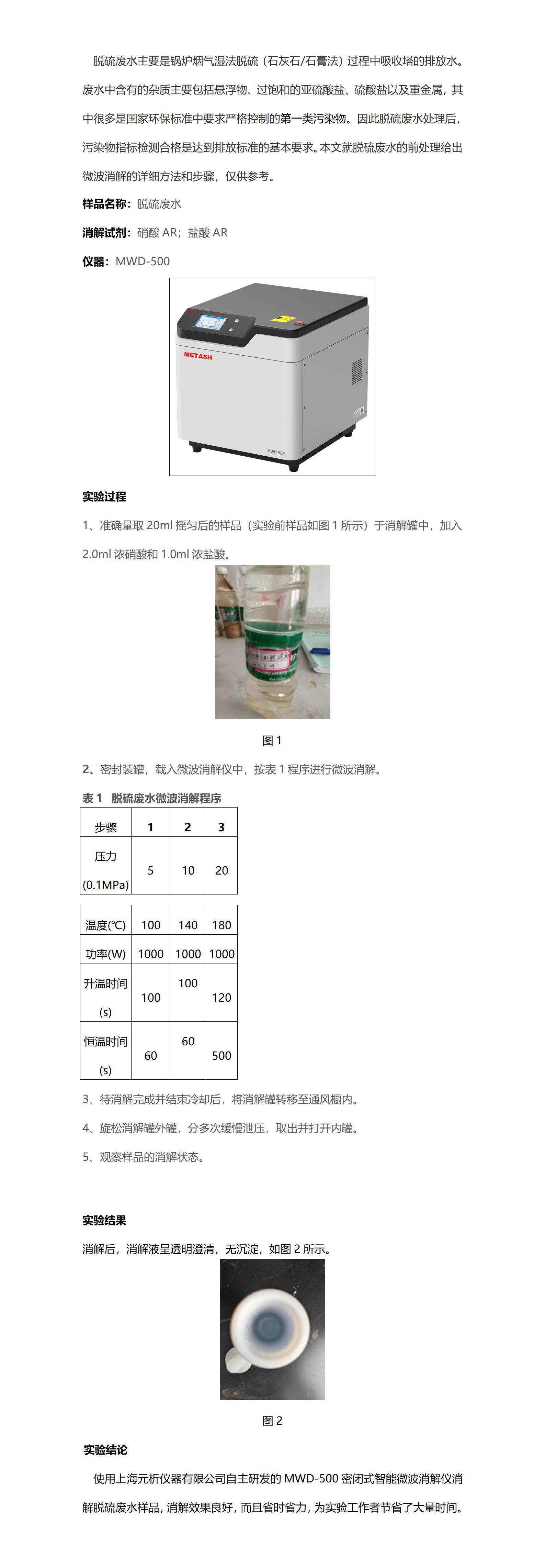 脱硫废水主要是锅炉烟气湿法脱硫（石灰石/石膏法）过程中吸收塔的排放水。废水中含有的杂质主要包括悬浮物、过饱和的亚硫酸盐、硫酸盐以及重金属，其中很多是国家环保标准中要求严格控制的第一类污染物。因此脱硫废水处理后，污染物指标检测合格是达到排放标准的基本要求。本文就脱硫废水的前处理给出微波消解的详细方法和步骤，仅供参考。

样品名称：脱硫废水

消解试剂：硝酸AR；盐酸AR

仪器：MWD-500

METASH

MWD-500

实验过程

1、准确量取20ml摇匀后的样品（实验前样品如图1所示）于消解罐中，加入2.0ml浓硝酸和1.0ml浓盐酸。

图1

2、密封装罐，载入微波消解仪中，按表1程序进行微波消解。

表1 脱硫废水微波消解程序

| 步骤 | 1 | 2 | 3 |
|---|---|---|---|
| 压力(0.1MPa) | 5 | 10 | 20 |
| 温度(℃) | 100 | 140 | 180 |
| 功率(W) | 1000 | 1000 | 1000 |
| 升温时间(s) | 100 | 100 | 120 |
| 恒温时间(s) | 60 | 60 | 500 |

3、待消解完成并结束冷却后，将消解罐转移至通风橱内。

4、旋松消解罐外罐，分多次缓慢泄压，取出并打开内罐。

5、观察样品的消解状态。

实验结果

消解后，消解液呈透明澄清，无沉淀，如图2所示。

图2

实验结论

使用上海元析仪器有限公司自主研发的MWD-500密闭式智能微波消解仪消解脱硫废水样品，消解效果良好，而且省时省力，为实验工作者节省了大量时间。